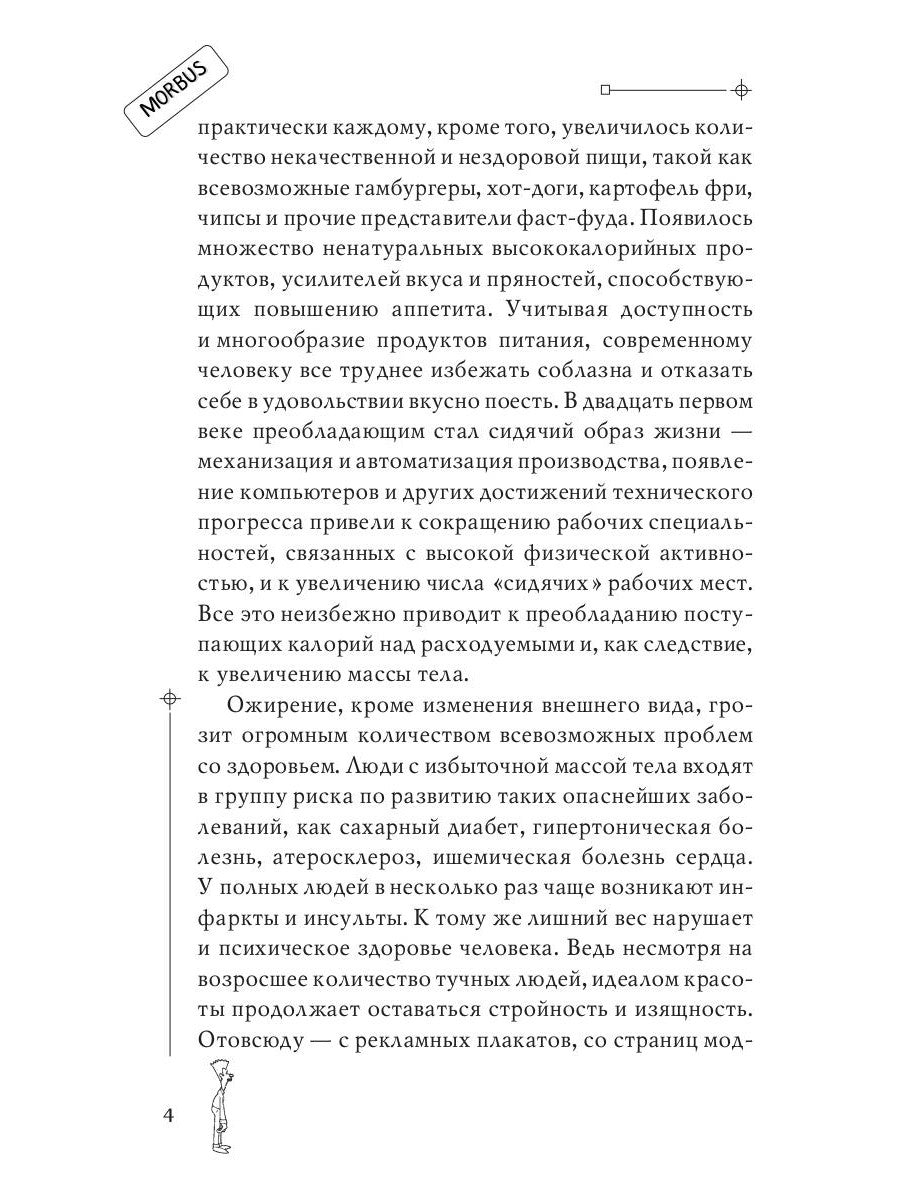 MORBUS

практически каждому, кроме того, увеличилось количество некачественной и нездоровой пищи, такой как всевозможные гамбургеры, хот-доги, картофель фри, чипсы и прочие представители фаст-фуда. Появилось множество ненатуральных высококалорийных продуктов, усилителей вкуса и пряностей, способствующих повышению аппетита. Учитывая доступность и многообразие продуктов питания, современному человеку все труднее избежать соблазна и отказать себе в удовольствии вкусно поесть. В двадцать первом веке преобладающим стал сидячий образ жизни — механизация и автоматизация производства, появление компьютеров и других достижений технического прогресса привели к сокращению рабочих специальностей, связанных с высокой физической активностью, и к увеличению числа «сидячих» рабочих мест. Все это неизбежно приводит к преобладанию поступающих калорий над расходуемыми и, как следствие, к увеличению массы тела.

Ожирение, кроме изменения внешнего вида, грозит огромным количеством всевозможных проблем со здоровьем. Люди с избыточной массой тела входят в группу риска по развитию таких опаснейших заболеваний, как сахарный диабет, гипертоническая болезнь, атеросклероз, ишемическая болезнь сердца. У полных людей в несколько раз чаще возникают инфаркты и инсульты. К тому же лишний вес нарушает и психическое здоровье человека. Ведь несмотря на возросшее количество тучных людей, идеалом красоты продолжает оставаться стройность и изящность. Отовсюду — с рекламных плакатов, со страниц мод-

4